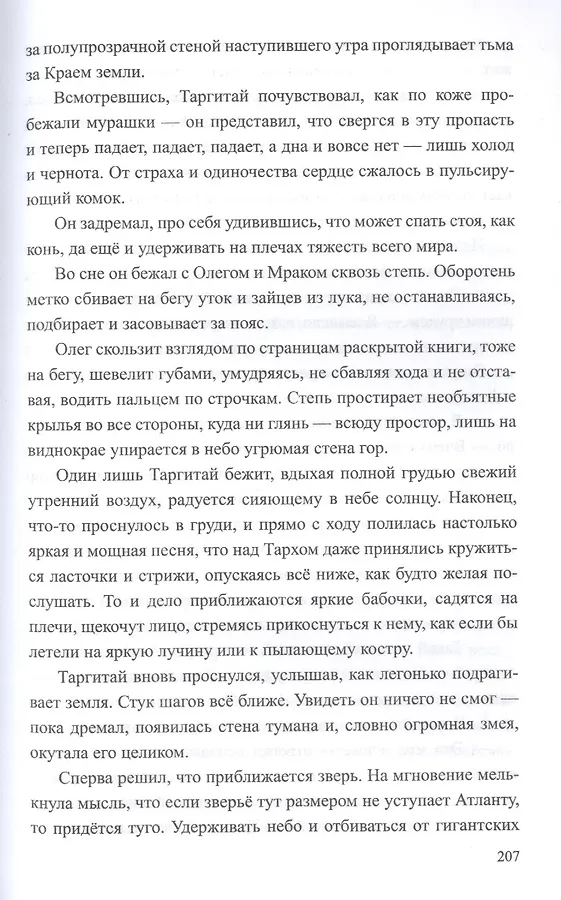 за полупрозрачной стеной наступившего утра проглядывает тьма за Краем земли.

Всмотревшись, Таргитай почувствовал, как по коже пробежали мурашки — он представил, что свергся в эту пропасть и теперь падает, падает, падает, а дна и вовсе нет — лишь холод и чернота. От страха и одиночества сердце сжалось в пульсирующий комок.

Он задремал, про себя удивившись, что может спать стоя, как конь, да ещё и удерживать на плечах тяжесть всего мира.

Во сне он бежал с Олегом и Мраком сквозь степь. Оборотень метко сбивает на бегу уток и зайцев из лука, не останавливаясь, подбирает и засовывает за пояс.

Олег скользит взглядом по страницам раскрытой книги, тоже на бегу, шевелит губами, умудряясь, не сбавляя хода и не отставая, водить пальцем по строчкам. Степь простирает необъятные крылья во все стороны, куда ни глянь — всюду простор, лишь на виднокрае упирается в небо угрюмая стена гор.

Один лишь Таргитай бежит, вдыхая полной грудью свежий утренний воздух, радуется сияющему в небе солнцу. Наконец, что-то проснулось в груди, и прямо с ходу полилась настолько яркая и мощная песня, что над Тархом даже принялись кружиться ласточки и стрижи, опускаясь всё ниже, как будто желая послушать. То и дело приближаются яркие бабочки, садятся на плечи, щекочут лицо, стремясь прикоснуться к нему, как если бы летели на яркую лучину или к пылающему костру.

Таргитай вновь проснулся, услышав, как легонько подрагивает земля. Стук шагов всё ближе. Увидеть он ничего не смог — пока дремал, появилась стена тумана и, словно огромная змея, окутала его целиком.

Сперва решил, что приближается зверь. На мгновение мелькнула мысль, что если зверьё тут размером не уступает Атланту, то придётся туго. Удерживать небо и отбиваться от гигантских

207